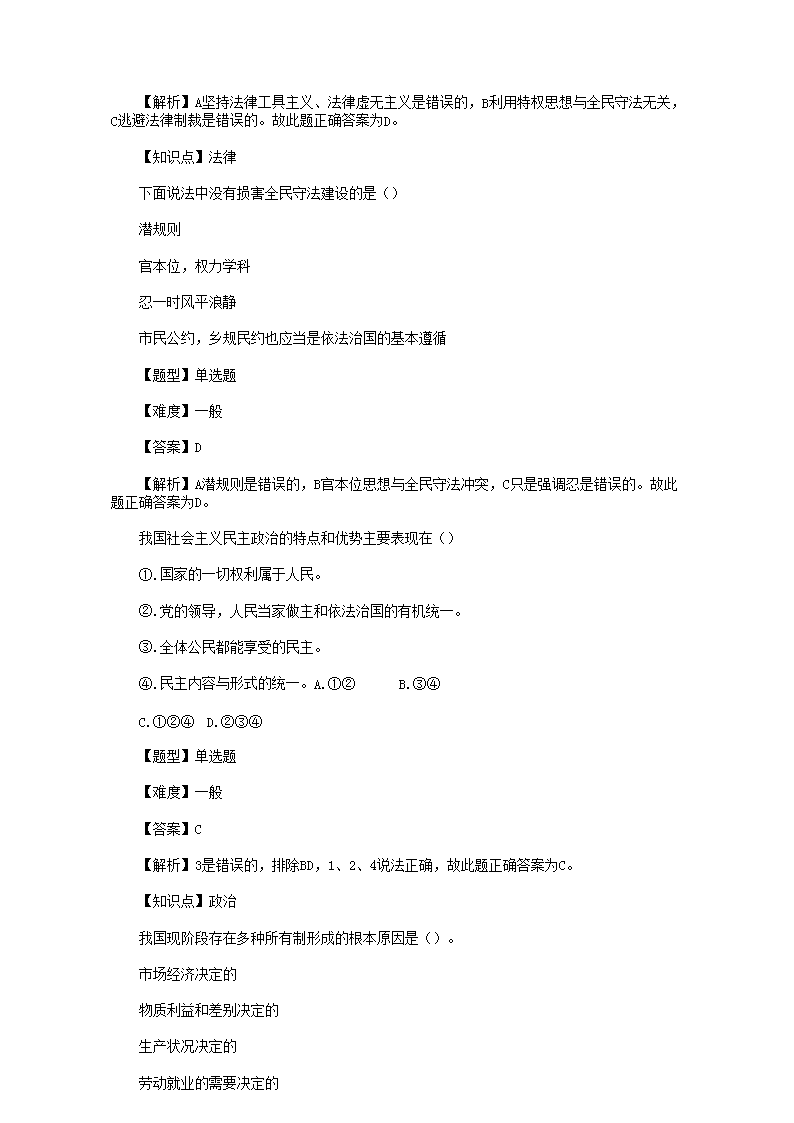 【解析】A坚持法律工具主义、法律虚无主义是错误的，B利用特权思想与全民守法无关，C逃避法律制裁是错误的。故此题正确答案为D。

【知识点】法律

下面说法中没有损害全民守法建设的是（）

潜规则

官本位，权力学科

忍一时风平浪静

市民公约，乡规民约也应当是依法治国的基本遵循

【题型】单选题

【难度】一般

【答案】D

【解析】A潜规则是错误的，B官本位思想与全民守法冲突，C只是强调忍是错误的。故此题正确答案为D。

我国社会主义民主政治的特点和优势主要表现在（）

①.国家的一切权利属于人民。

②.党的领导，人民当家做主和依法治国的有机统一。

③.全体公民都能享受的民主。

④.民主内容与形式的统一。A.①②　　B.③④

C.①②④　D.②③④

【题型】单选题

【难度】一般

【答案】C

【解析】3是错误的，排除BD，1、2、4说法正确，故此题正确答案为C。

【知识点】政治

我国现阶段存在多种所有制形成的根本原因是（）。

市场经济决定的

物质利益和差别决定的

生产状况决定的

劳动就业的需要决定的